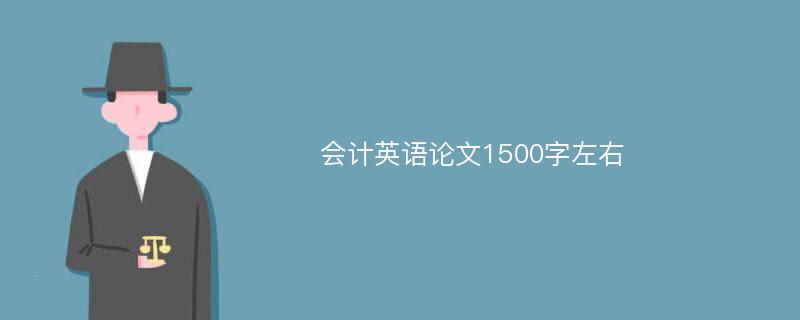 会计英语论文1500字左右